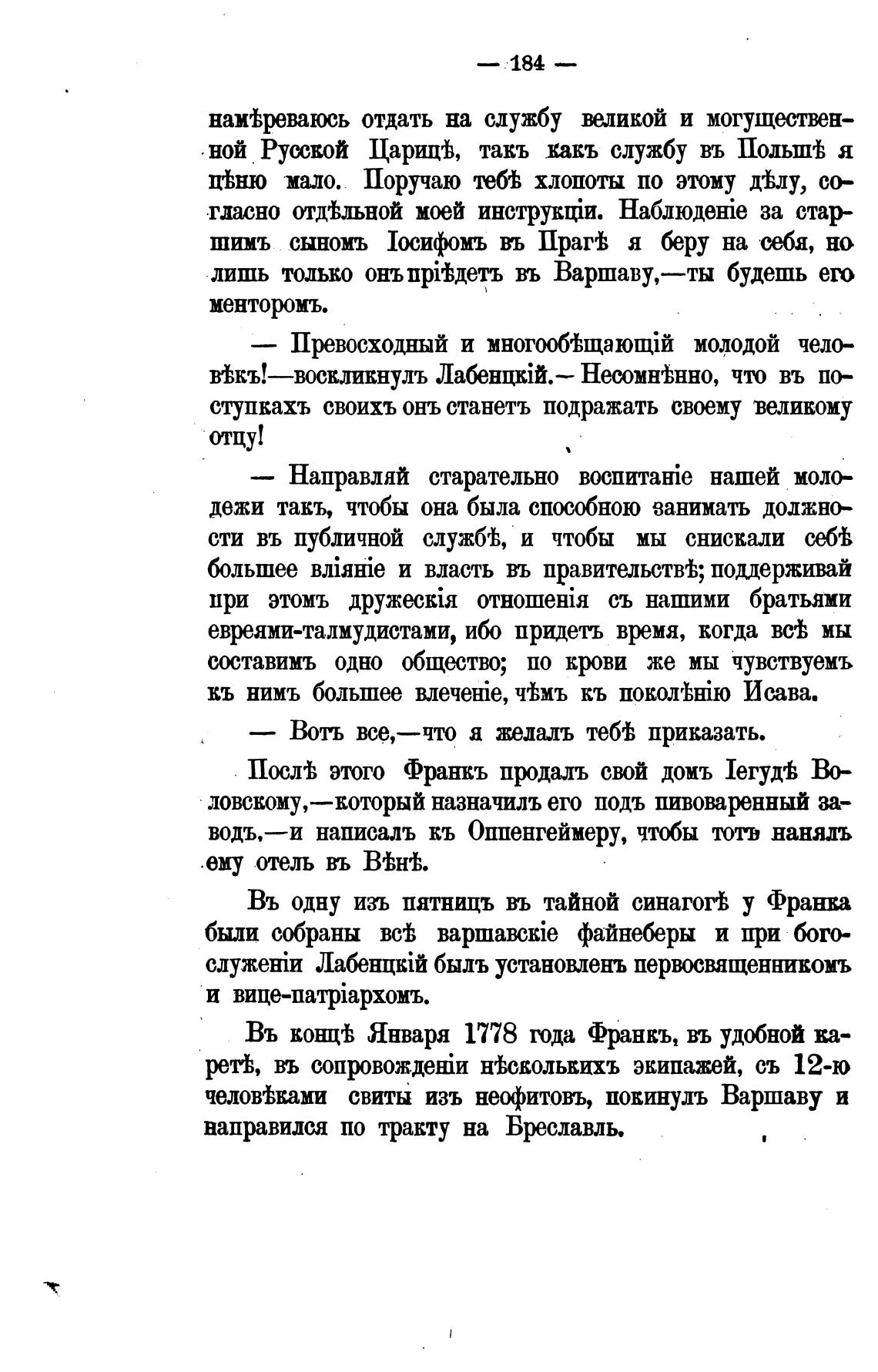 — 184 —

намѣреваюсь отдать на службу великой и могущественной Русской Царицѣ, такъ какъ службу въ Польшѣ я цѣню мало. Поручаю тебѣ хлопоты по этому дѣлу, согласно отдѣльной моей инструкціи. Наблюденіе за старшимъ сыномъ Іосифомъ въ Прагѣ я беру на себя, но лишь только онъ пріѣдетъ въ Варшаву,—ты будешь его менторомъ.

— Превосходный и многообѣщающій молодой человѣкъ!—воскликнулъ Лабенцкій.— Несомнѣнно, что въ поступкахъ своихъ онъ станетъ подражать своему великому отцу!

— Направляй старательно воспитаніе нашей молодежи такъ, чтобы она была способною занимать должности въ публичной службѣ, и чтобы мы снискали себѣ большее вліяніе и власть въ правительствѣ; поддерживай при этомъ дружескія отношенія съ нашими братьями евреями-талмудистами, ибо придетъ время, когда всѣ мы составимъ одно общество; по крови же мы чувствуемъ къ нимъ большее влеченіе, чѣмъ къ поколѣнію Исава.

— Вотъ все,—что я желалъ тебѣ приказать.

Послѣ этого Франкъ продалъ свой домъ Іегудѣ Воловскому,—который назначилъ его подъ пивоваренный заводъ,—и написалъ къ Оппенгеймеру, чтобы тотъ нанялъ ему отель въ Вѣнѣ.

Въ одну изъ пятницъ въ тайной синагогѣ у Франка были собраны всѣ варшавскіе файнеберы и при богослуженіи Лабенцкій былъ установленъ первосвященникомъ и вице-патріархомъ.

Въ концѣ Января 1778 года Франкъ, въ удобной каретѣ, въ сопровожденіи нѣсколькихъ экипажей, съ 12-ю человѣками свиты изъ неофитовъ, покинулъ Варшаву и направился по тракту на Бреславль.